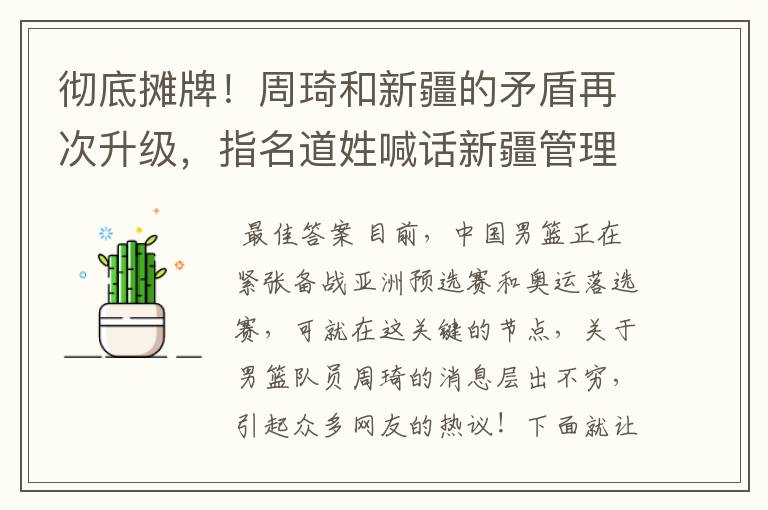 彻底摊牌！周琦和新疆的矛盾再次升级，指名道姓喊话新疆管理

最佳答案 目前，中国男篮正在紧张备战亚洲预选赛和奥运落选赛，可就在这关键的节点，关于男篮队员周琦的消息层出不穷，引起众多网友的热议！下面就让